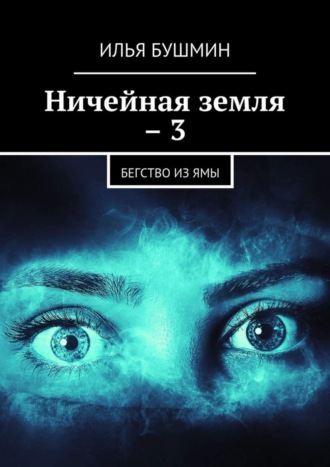 ИЛЬЯ БУШМИН

Ничейная земля – 3

БЕГСТВО ИЗ ЯМЫ